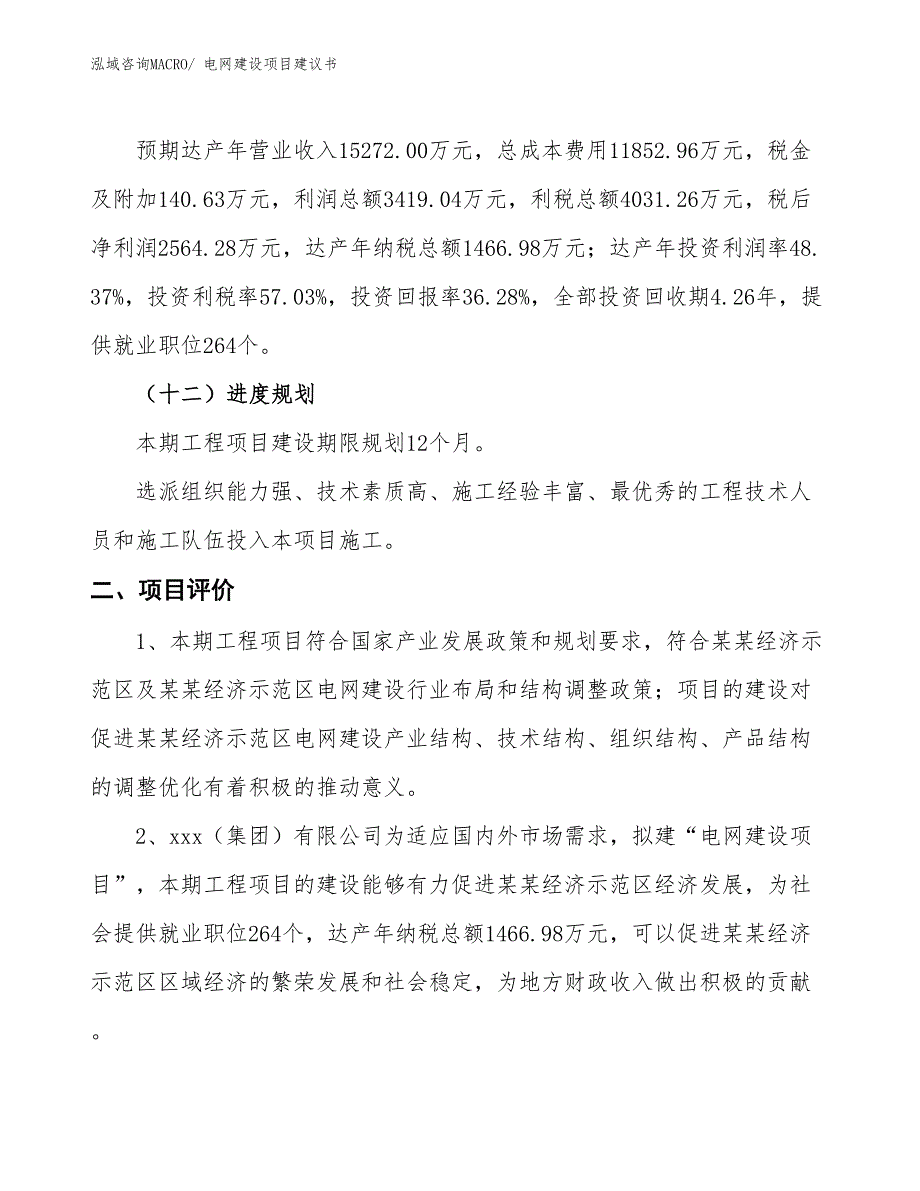 泓域咨询MACRO/ 电网建设项目建议书

预期达产年营业收入15272.00万元，总成本费用11852.96万元，税金及附加140.63万元，利润总额3419.04万元，利税总额4031.26万元，税后净利润2564.28万元，达产年纳税总额1466.98万元；达产年投资利润率48.37%，投资利税率57.03%，投资回报率36.28%，全部投资回收期4.26年，提供就业职位264个。

（十二）进度规划

本期工程项目建设期限规划12个月。

选派组织能力强、技术素质高、施工经验丰富、最优秀的工程技术人员和施工队伍投入本项目施工。

二、项目评价

1、本期工程项目符合国家产业发展政策和规划要求，符合某某经济示范区及某某经济示范区电网建设行业布局和结构调整政策；项目的建设对促进某某经济示范区电网建设产业结构、技术结构、组织结构、产品结构的调整优化有着积极的推动意义。

2、xxx（集团）有限公司为适应国内外市场需求，拟建“电网建设项目”，本期工程项目的建设能够有力促进某某经济示范区经济发展，为社会提供就业职位264个，达产年纳税总额1466.98万元，可以促进某某经济示范区区域经济的繁荣发展和社会稳定，为地方财政收入做出积极的贡献。